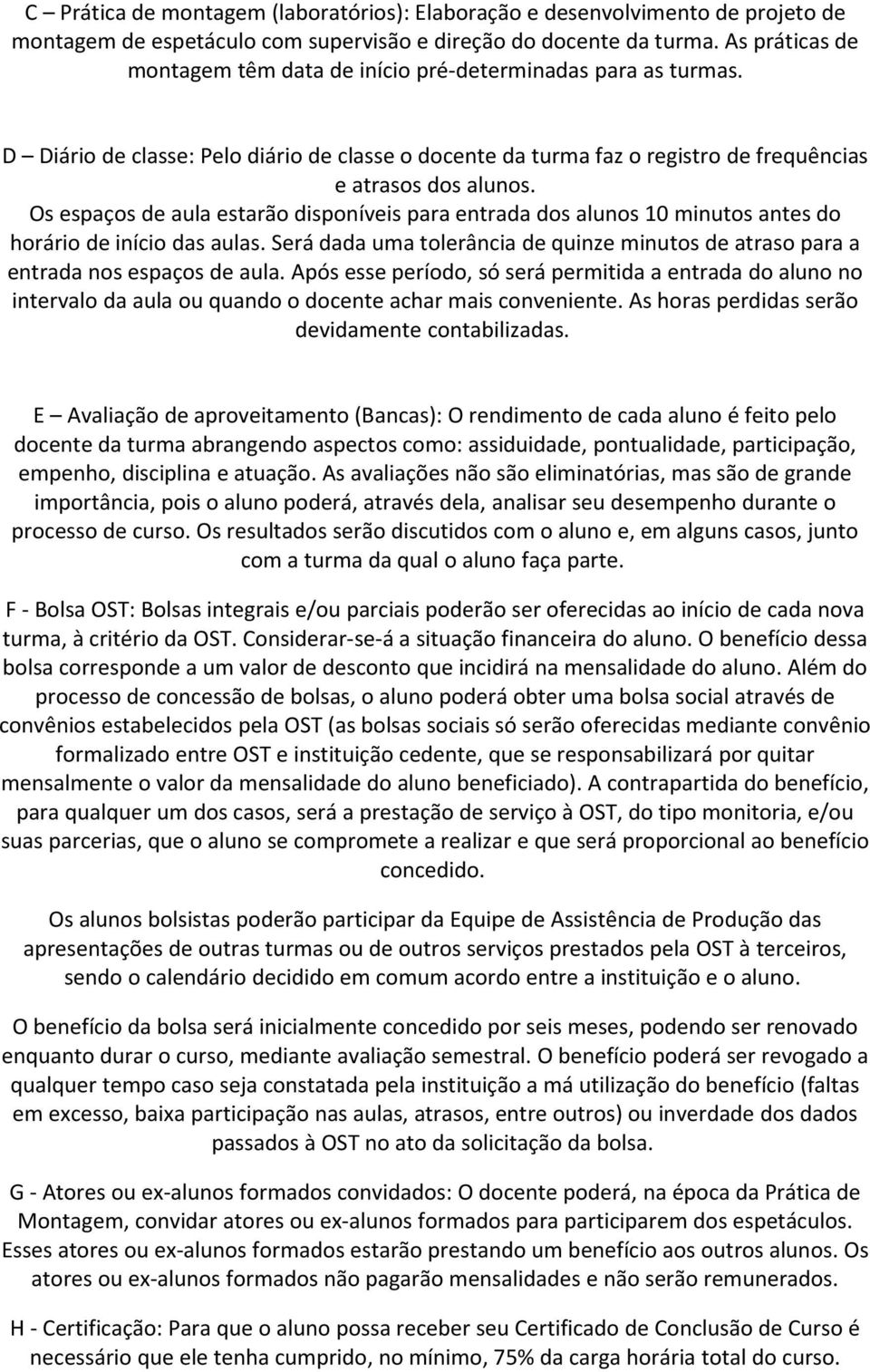 C – Prática de montagem (laboratórios): Elaboração e desenvolvimento de projeto de montagem de espetáculo com supervisão e direção do docente da turma. As práticas de montagem têm data de início pré-determinadas para as turmas.

D – Diário de classe: Pelo diário de classe o docente da turma faz o registro de frequências e atrasos dos alunos.
Os espaços de aula estarão disponíveis para entrada dos alunos 10 minutos antes do horário de início das aulas. Será dada uma tolerância de quinze minutos de atraso para a entrada nos espaços de aula. Após esse período, só será permitida a entrada do aluno no intervalo da aula ou quando o docente achar mais conveniente. As horas perdidas serão devidamente contabilizadas.

E – Avaliação de aproveitamento (Bancas): O rendimento de cada aluno é feito pelo docente da turma abrangendo aspectos como: assiduidade, pontualidade, participação, empenho, disciplina e atuação. As avaliações não são eliminatórias, mas são de grande importância, pois o aluno poderá, através dela, analisar seu desempenho durante o processo de curso. Os resultados serão discutidos com o aluno e, em alguns casos, junto com a turma da qual o aluno faça parte.

F - Bolsa OST: Bolsas integrais e/ou parciais poderão ser oferecidas ao início de cada nova turma, à critério da OST. Considerar-se-á a situação financeira do aluno. O benefício dessa bolsa corresponde a um valor de desconto que incidirá na mensalidade do aluno. Além do processo de concessão de bolsas, o aluno poderá obter uma bolsa social através de convênios estabelecidos pela OST (as bolsas sociais só serão oferecidas mediante convênio formalizado entre OST e instituição cedente, que se responsabilizará por quitar mensalmente o valor da mensalidade do aluno beneficiado). A contrapartida do benefício, para qualquer um dos casos, será a prestação de serviço à OST, do tipo monitoria, e/ou suas parcerias, que o aluno se compromete a realizar e que será proporcional ao benefício concedido.

Os alunos bolsistas poderão participar da Equipe de Assistência de Produção das apresentações de outras turmas ou de outros serviços prestados pela OST à terceiros, sendo o calendário decidido em comum acordo entre a instituição e o aluno.

O benefício da bolsa será inicialmente concedido por seis meses, podendo ser renovado enquanto durar o curso, mediante avaliação semestral. O benefício poderá ser revogado a qualquer tempo caso seja constatada pela instituição a má utilização do benefício (faltas em excesso, baixa participação nas aulas, atrasos, entre outros) ou inverdade dos dados passados à OST no ato da solicitação da bolsa.

G - Atores ou ex-alunos formados convidados: O docente poderá, na época da Prática de Montagem, convidar atores ou ex-alunos formados para participarem dos espetáculos. Esses atores ou ex-alunos formados estarão prestando um benefício aos outros alunos. Os atores ou ex-alunos formados não pagarão mensalidades e não serão remunerados.

H - Certificação: Para que o aluno possa receber seu Certificado de Conclusão de Curso é necessário que ele tenha cumprido, no mínimo, 75% da carga horária total do curso.